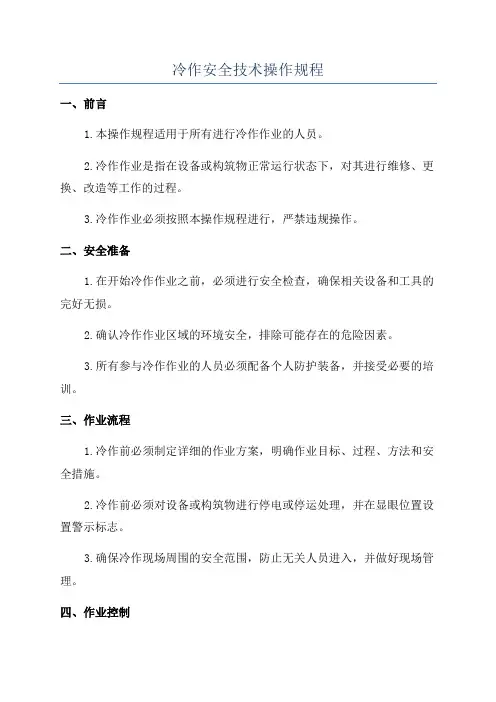 冷作安全技术操作规程

一、前言

1.本操作规程适用于所有进行冷作作业的人员。

2.冷作作业是指在设备或构筑物正常运行状态下，对其进行维修、更换、改造等工作的过程。

3.冷作作业必须按照本操作规程进行，严禁违规操作。

二、安全准备

1.在开始冷作作业之前，必须进行安全检查，确保相关设备和工具的完好无损。

2.确认冷作作业区域的环境安全，排除可能存在的危险因素。

3.所有参与冷作作业的人员必须配备个人防护装备，并接受必要的培训。

三、作业流程

1.冷作前必须制定详细的作业方案，明确作业目标、过程、方法和安全措施。

2.冷作前必须对设备或构筑物进行停电或停运处理，并在显眼位置设置警示标志。

3.确保冷作现场周围的安全范围，防止无关人员进入，并做好现场管理。

四、作业控制